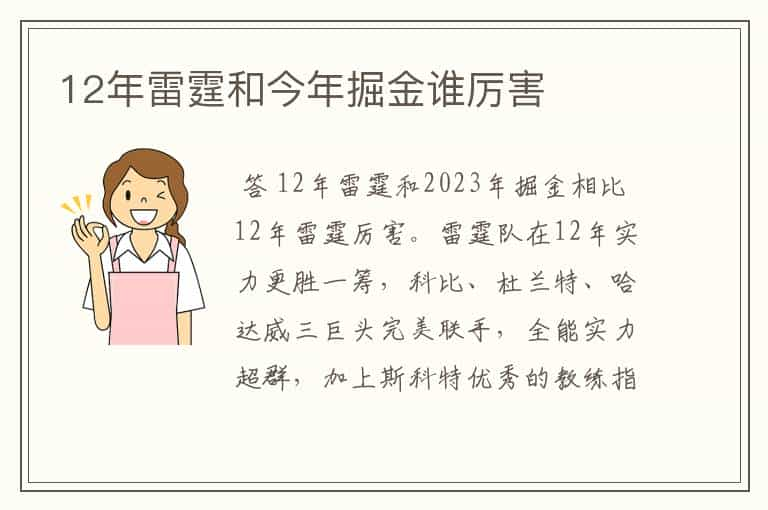 12年雷霆和今年掘金谁厉害

答 12年雷霆和2023年掘金相比12年雷霆厉害。雷霆队在12年实力更胜一筹，科比、杜兰特、哈达威三巨头完美联手，全能实力超群，加上斯科特优秀的教练指